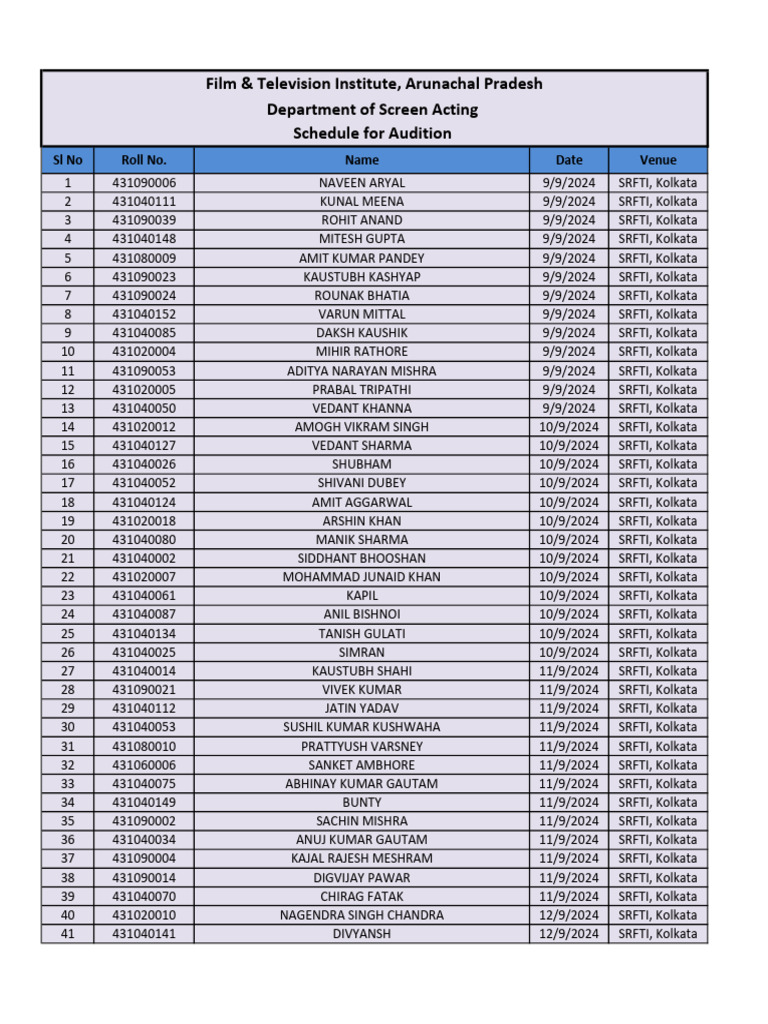 Film & Television Institute, Arunachal Pradesh
Department of Screen Acting
Schedule for Audition

| Sl No | Roll No. | Name | Date | Venue |
|---|---|---|---|---|
| 1 | 431090006 | NAVEEN ARYAL | 9/9/2024 | SRFTI, Kolkata |
| 2 | 431040111 | KUNAL MEENA | 9/9/2024 | SRFTI, Kolkata |
| 3 | 431090039 | ROHIT ANAND | 9/9/2024 | SRFTI, Kolkata |
| 4 | 431040148 | MITESH GUPTA | 9/9/2024 | SRFTI, Kolkata |
| 5 | 431080009 | AMIT KUMAR PANDEY | 9/9/2024 | SRFTI, Kolkata |
| 6 | 431090023 | KAUSTUBH KASHYAP | 9/9/2024 | SRFTI, Kolkata |
| 7 | 431090024 | ROUNAK BHATIA | 9/9/2024 | SRFTI, Kolkata |
| 8 | 431040152 | VARUN MITTAL | 9/9/2024 | SRFTI, Kolkata |
| 9 | 431040085 | DAKSH KAUSHIK | 9/9/2024 | SRFTI, Kolkata |
| 10 | 431020004 | MIHIR RATHORE | 9/9/2024 | SRFTI, Kolkata |
| 11 | 431090053 | ADITYA NARAYAN MISHRA | 9/9/2024 | SRFTI, Kolkata |
| 12 | 431020005 | PRABAL TRIPATHI | 9/9/2024 | SRFTI, Kolkata |
| 13 | 431040050 | VEDANT KHANNA | 9/9/2024 | SRFTI, Kolkata |
| 14 | 431020012 | AMOGH VIKRAM SINGH | 10/9/2024 | SRFTI, Kolkata |
| 15 | 431040127 | VEDANT SHARMA | 10/9/2024 | SRFTI, Kolkata |
| 16 | 431040026 | SHUBHAM | 10/9/2024 | SRFTI, Kolkata |
| 17 | 431040052 | SHIVANI DUBEY | 10/9/2024 | SRFTI, Kolkata |
| 18 | 431040124 | AMIT AGGARWAL | 10/9/2024 | SRFTI, Kolkata |
| 19 | 431020018 | ARSHIN KHAN | 10/9/2024 | SRFTI, Kolkata |
| 20 | 431040080 | MANIK SHARMA | 10/9/2024 | SRFTI, Kolkata |
| 21 | 431040002 | SIDDHANT BHOOSHAN | 10/9/2024 | SRFTI, Kolkata |
| 22 | 431020007 | MOHAMMAD JUNAID KHAN | 10/9/2024 | SRFTI, Kolkata |
| 23 | 431040061 | KAPIL | 10/9/2024 | SRFTI, Kolkata |
| 24 | 431040087 | ANIL BISHNOI | 10/9/2024 | SRFTI, Kolkata |
| 25 | 431040134 | TANISH GULATI | 10/9/2024 | SRFTI, Kolkata |
| 26 | 431040025 | SIMRAN | 10/9/2024 | SRFTI, Kolkata |
| 27 | 431040014 | KAUSTUBH SHAHI | 11/9/2024 | SRFTI, Kolkata |
| 28 | 431090021 | VIVEK KUMAR | 11/9/2024 | SRFTI, Kolkata |
| 29 | 431040112 | JATIN YADAV | 11/9/2024 | SRFTI, Kolkata |
| 30 | 431040053 | SUSHIL KUMAR KUSHWAHA | 11/9/2024 | SRFTI, Kolkata |
| 31 | 431080010 | PRATTYUSH VARSNEY | 11/9/2024 | SRFTI, Kolkata |
| 32 | 431060006 | SANKET AMBHORE | 11/9/2024 | SRFTI, Kolkata |
| 33 | 431040075 | ABHINAY KUMAR GAUTAM | 11/9/2024 | SRFTI, Kolkata |
| 34 | 431040149 | BUNTY | 11/9/2024 | SRFTI, Kolkata |
| 35 | 431090002 | SACHIN MISHRA | 11/9/2024 | SRFTI, Kolkata |
| 36 | 431040034 | ANUJ KUMAR GAUTAM | 11/9/2024 | SRFTI, Kolkata |
| 37 | 431090004 | KAJAL RAJESH MESHRAM | 11/9/2024 | SRFTI, Kolkata |
| 38 | 431090014 | DIGVIJAY PAWAR | 11/9/2024 | SRFTI, Kolkata |
| 39 | 431040070 | CHIRAG FATAK | 11/9/2024 | SRFTI, Kolkata |
| 40 | 431020010 | NAGENDRA SINGH CHANDRA | 12/9/2024 | SRFTI, Kolkata |
| 41 | 431040141 | DIVYANSH | 12/9/2024 | SRFTI, Kolkata |